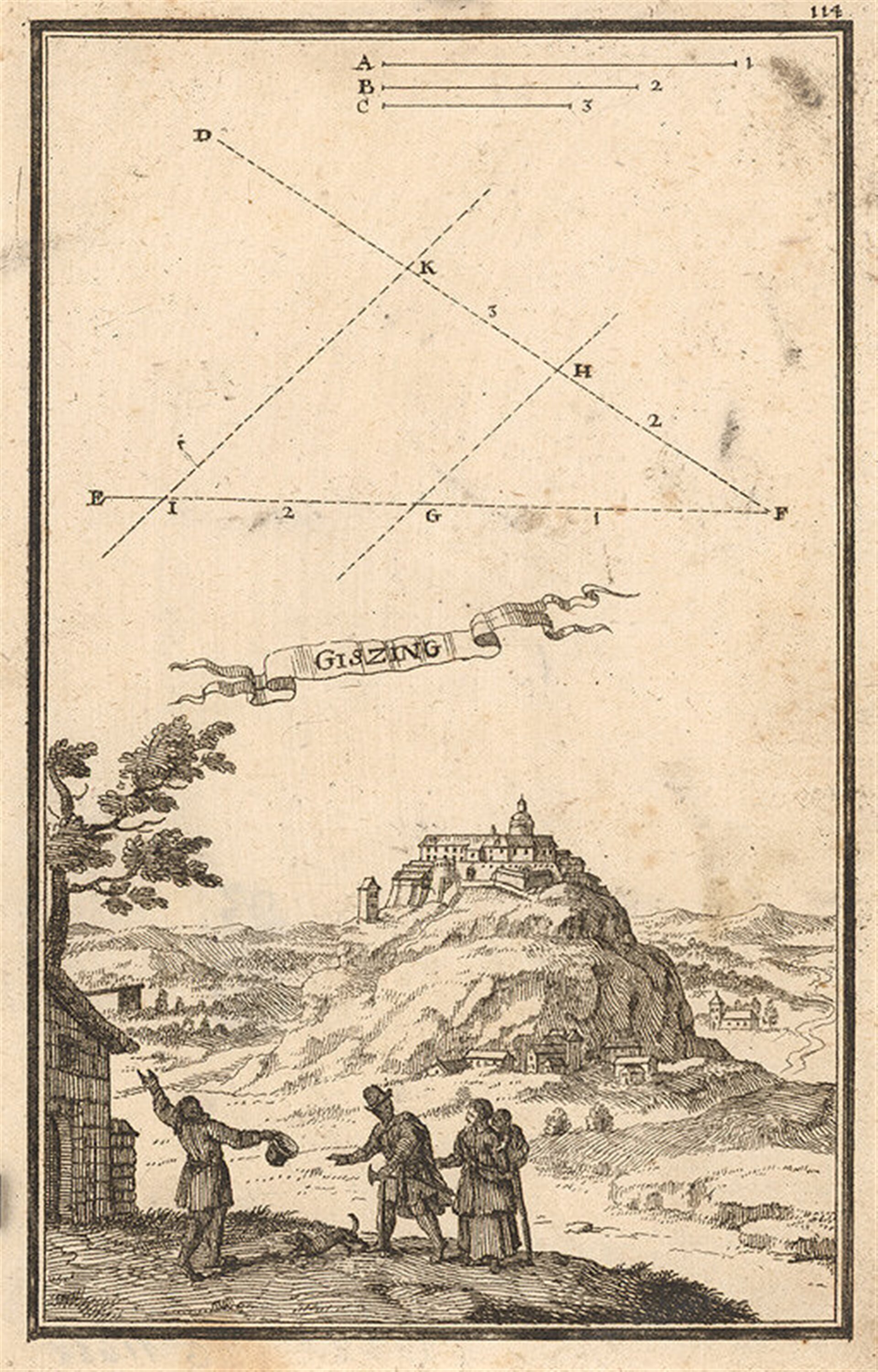 114

A 1
B 2
C 3

D

K

3

H

2

E I 2 G 1 F

GISZING